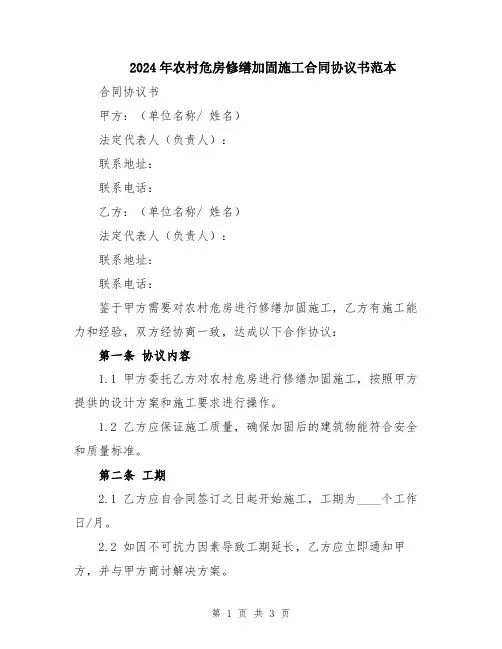 2024年农村危房修缮加固施工合同协议书范本

合同协议书

甲方：（单位名称/ 姓名）

法定代表人（负责人）：

联系地址：

联系电话：

乙方：（单位名称/ 姓名）

法定代表人（负责人）：

联系地址：

联系电话：

鉴于甲方需要对农村危房进行修缮加固施工，乙方有施工能力和经验，双方经协商一致，达成以下合作协议：

第一条 协议内容

1.1 甲方委托乙方对农村危房进行修缮加固施工，按照甲方提供的设计方案和施工要求进行操作。

1.2 乙方应保证施工质量，确保加固后的建筑物能符合安全和质量标准。

第二条 工期

2.1 乙方应自合同签订之日起开始施工，工期为____个工作日/月。

2.2 如因不可抗力因素导致工期延长，乙方应立即通知甲方，并与甲方商讨解决方案。

第 1 页 共 3 页